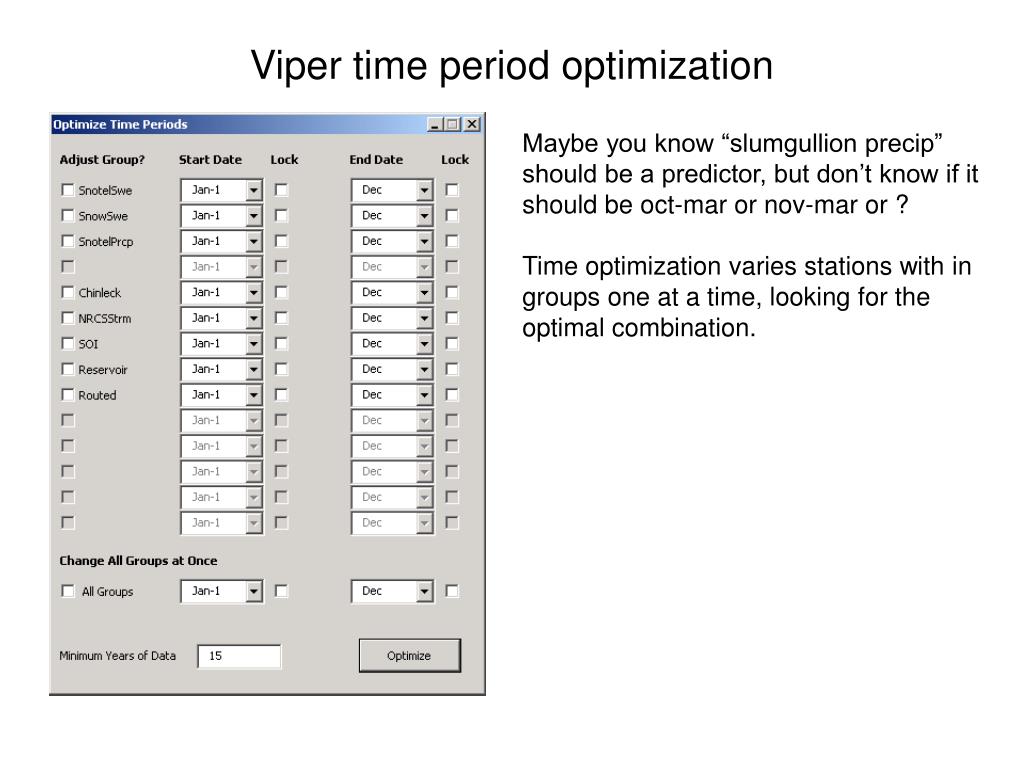 Viper time period optimization

Optimize Time Periods

| Adjust Group? | Start Date | Lock | End Date | Lock |
|---|---|---|---|---|
| SnotelSwe | Jan-1 | | Dec | |
| SnowSwe | Jan-1 | | Dec | |
| SnotelPrcp | Jan-1 | | Dec | |
| | Jan-1 | | Dec | |
| Chinleck | Jan-1 | | Dec | |
| NRCSStrm | Jan-1 | | Dec | |
| SOI | Jan-1 | | Dec | |
| Reservoir | Jan-1 | | Dec | |
| Routed | Jan-1 | | Dec | |
| | Jan-1 | | Dec | |
| | Jan-1 | | Dec | |
| | Jan-1 | | Dec | |
| | Jan-1 | | Dec | |
| | Jan-1 | | Dec | |

Change All Groups at Once

All Groups Jan-1 Dec

Minimum Years of Data 15

Optimize

Maybe you know “slumgullion precip” should be a predictor, but don’t know if it should be oct-mar or nov-mar or ?

Time optimization varies stations with in groups one at a time, looking for the optimal combination.